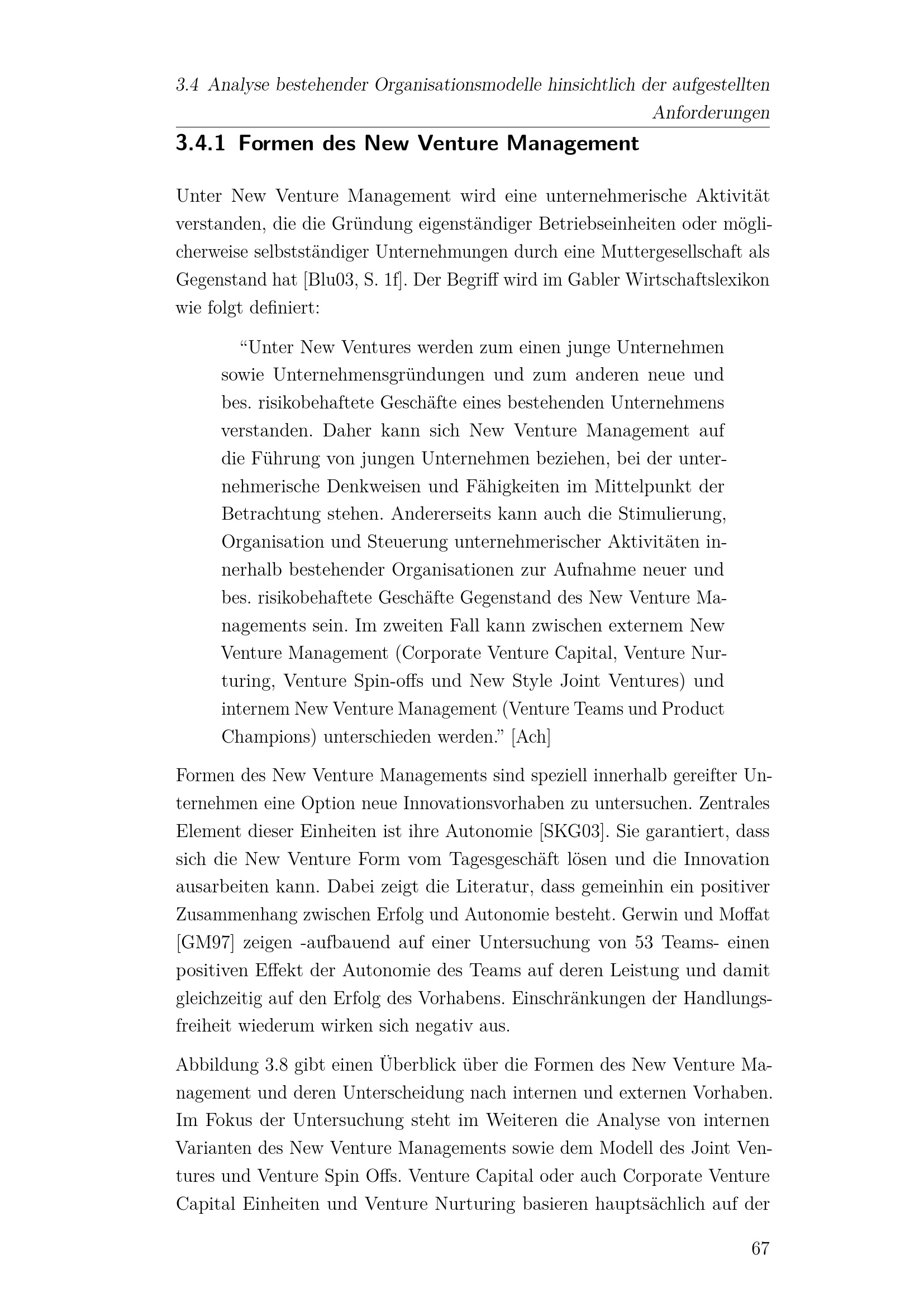 3.4 Analyse bestehender Organisationsmodelle hinsichtlich der aufgestellten Anforderungen

3.4.1 Formen des New Venture Management

Unter New Venture Management wird eine unternehmerische Aktivität verstanden, die die Gründung eigenständiger Betriebseinheiten oder möglicherweise selbstständiger Unternehmungen durch eine Muttergesellschaft als Gegenstand hat [Blu03, S. 1f]. Der Begriff wird im Gabler Wirtschaftslexikon wie folgt definiert:

“Unter New Ventures werden zum einen junge Unternehmen sowie Unternehmensgründungen und zum anderen neue und bes. risikobehaftete Geschäfte eines bestehenden Unternehmens verstanden. Daher kann sich New Venture Management auf die Führung von jungen Unternehmen beziehen, bei der unternehmerische Denkweisen und Fähigkeiten im Mittelpunkt der Betrachtung stehen. Andererseits kann auch die Stimulierung, Organisation und Steuerung unternehmerischer Aktivitäten innerhalb bestehender Organisationen zur Aufnahme neuer und bes. risikobehaftete Geschäfte Gegenstand des New Venture Managements sein. Im zweiten Fall kann zwischen externem New Venture Management (Corporate Venture Capital, Venture Nurturing, Venture Spin-offs und New Style Joint Ventures) und internem New Venture Management (Venture Teams und Product Champions) unterschieden werden.” [Ach]

Formen des New Venture Managements sind speziell innerhalb gereifter Unternehmen eine Option neue Innovationsvorhaben zu untersuchen. Zentrales Element dieser Einheiten ist ihre Autonomie [SKG03]. Sie garantiert, dass sich die New Venture Form vom Tagesgeschäft lösen und die Innovation ausarbeiten kann. Dabei zeigt die Literatur, dass gemeinhin ein positiver Zusammenhang zwischen Erfolg und Autonomie besteht. Gerwin und Moffat [GM97] zeigen -aufbauend auf einer Untersuchung von 53 Teams- einen positiven Effekt der Autonomie des Teams auf deren Leistung und damit gleichzeitig auf den Erfolg des Vorhabens. Einschränkungen der Handlungsfreiheit wiederum wirken sich negativ aus.

Abbildung 3.8 gibt einen Überblick über die Formen des New Venture Management und deren Unterscheidung nach internen und externen Vorhaben. Im Fokus der Untersuchung steht im Weiteren die Analyse von internen Varianten des New Venture Managements sowie dem Modell des Joint Ventures und Venture Spin Offs. Venture Capital oder auch Corporate Venture Capital Einheiten und Venture Nurturing basieren hauptsächlich auf der

67